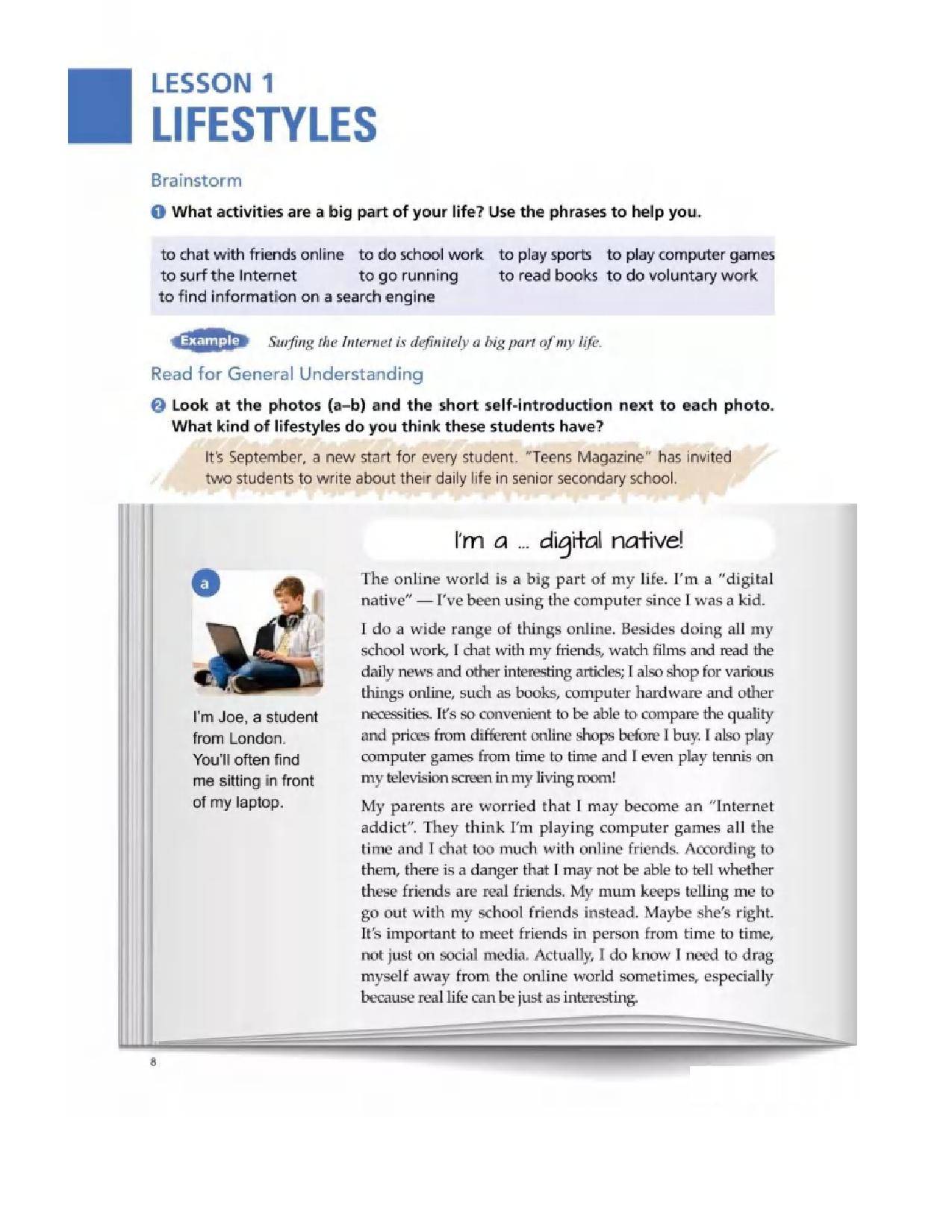 LESSON 1
LIFESTYLES

Brainstorm

1 What activities are a big part of your life? Use the phrases to help you.

to chat with friends online  to do school work  to play sports  to play computer games
to surf the Internet  to go running  to read books  to do voluntary work
to find information on a search engine

Example  Surfing the Internet is definitely a big part of my life.

Read for General Understanding

2 Look at the photos (a–b) and the short self-introduction next to each photo. What kind of lifestyles do you think these students have?

It's September, a new start for every student. "Teens Magazine" has invited two students to write about their daily life in senior secondary school.

I'm a ... digital native!

a

I'm Joe, a student from London. You'll often find me sitting in front of my laptop.

The online world is a big part of my life. I'm a "digital native" — I've been using the computer since I was a kid.

I do a wide range of things online. Besides doing all my school work, I chat with my friends, watch films and read the daily news and other interesting articles; I also shop for various things online, such as books, computer hardware and other necessities. It's so convenient to be able to compare the quality and prices from different online shops before I buy. I also play computer games from time to time and I even play tennis on my television screen in my living room!

My parents are worried that I may become an "Internet addict". They think I'm playing computer games all the time and I chat too much with online friends. According to them, there is a danger that I may not be able to tell whether these friends are real friends. My mum keeps telling me to go out with my school friends instead. Maybe she's right. It's important to meet friends in person from time to time, not just on social media. Actually, I do know I need to drag myself away from the online world sometimes, especially because real life can be just as interesting.

8